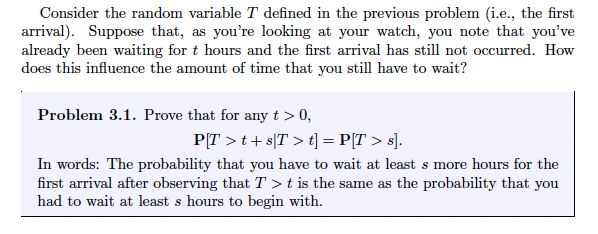 Consider the random variable $T$ defined in the previous problem (i.e., the first arrival). Suppose that, as you're looking at your watch, you note that you've already been waiting for $t$ hours and the first arrival has still not occurred. How does this influence the amount of time that you still have to wait?

**Problem 3.1.** Prove that for any $t > 0$,

$$\mathbf{P}[T > t + s | T > t] = \mathbf{P}[T > s].$$

In words: The probability that you have to wait at least $s$ more hours for the first arrival after observing that $T > t$ is the same as the probability that you had to wait at least $s$ hours to begin with.